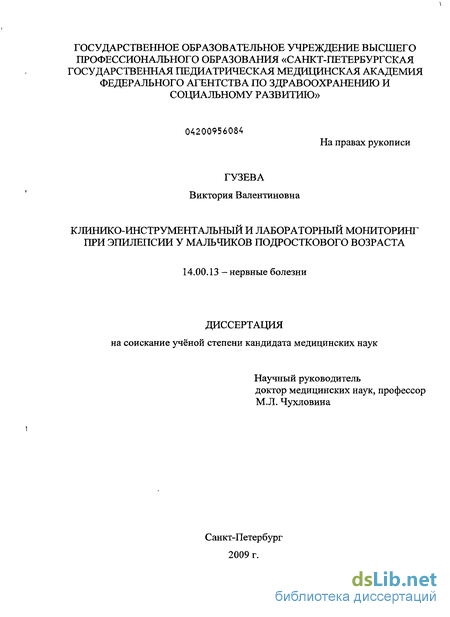 ГОСУДАРСТВЕННОЕ ОБРАЗОВАТЕЛЬНОЕ УЧРЕЖДЕНИЕ ВЫСШЕГО ПРОФЕССИОНАЛЬНОГО ОБРАЗОВАНИЯ «САНКТ-ПЕТЕРБУРГСКАЯ ГОСУДАРСТВЕННАЯ ПЕДИАТРИЧЕСКАЯ МЕДИЦИНСКАЯ АКАДЕМИЯ ФЕДЕРАЛЬНОГО АГЕНТСТВА ПО ЗДРАВООХРАНЕНИЮ И СОЦИАЛЬНОМУ РАЗВИТИЮ»

04200956084

На правах рукописи

ГУЗЕВА

Виктория Валентиновна

КЛИНИКО-ИНСТРУМЕНТАЛЬНЫЙ И ЛАБОРАТОРНЫЙ МОНИТОРИНГ ПРИ ЭПИЛЕПСИИ У МАЛЬЧИКОВ ПОДРОСТКОВОГО ВОЗРАСТА

14.00.13 – нервные болезни

ДИССЕРТАЦИЯ

на соискание учёной степени кандидата медицинских наук

Научный руководитель
доктор медицинских наук, профессор
М.Л. Чухловина

Санкт-Петербург
2009 г.

dsLib.net
библиотека диссертаций